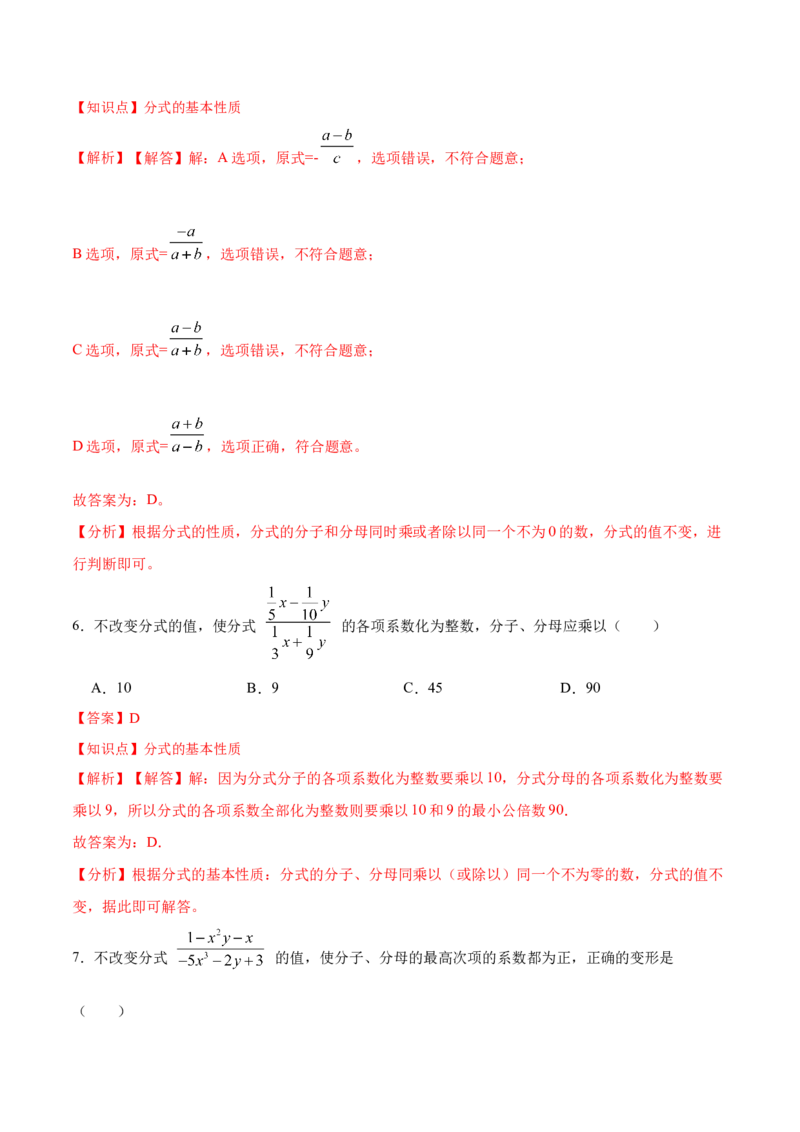 【知识点】分式的基本性质

【解析】【解答】解：A选项，原式=-$\frac{a-b}{c}$，选项错误，不符合题意；

B选项，原式=$\frac{-a}{a+b}$，选项错误，不符合题意；

C选项，原式=$\frac{a-b}{a+b}$，选项错误，不符合题意；

D选项，原式=$\frac{a+b}{a-b}$，选项正确，符合题意。

故答案为：D。

【分析】根据分式的性质，分式的分子和分母同时乘或者除以同一个不为0的数，分式的值不变，进行判断即可。

6.不改变分式的值，使分式$\frac{\frac{1}{5}x-\frac{1}{10}y}{\frac{1}{3}x+\frac{1}{9}y}$的各项系数化为整数，分子、分母应乘以（ ）

A.10 B.9 C.45 D.90

【答案】D

【知识点】分式的基本性质

【解析】【解答】解：因为分式分子的各项系数化为整数要乘以10，分式分母的各项系数化为整数要乘以9，所以分式的各项系数全部化为整数则要乘以10和9的最小公倍数90.

故答案为：D.

【分析】根据分式的基本性质：分式的分子、分母同乘以（或除以）同一个不为零的数，分式的值不变，据此即可解答。

7.不改变分式$\frac{1-x^2y-x}{-5x^3-2y+3}$的值，使分子、分母的最高次项的系数都为正，正确的变形是

（ ）